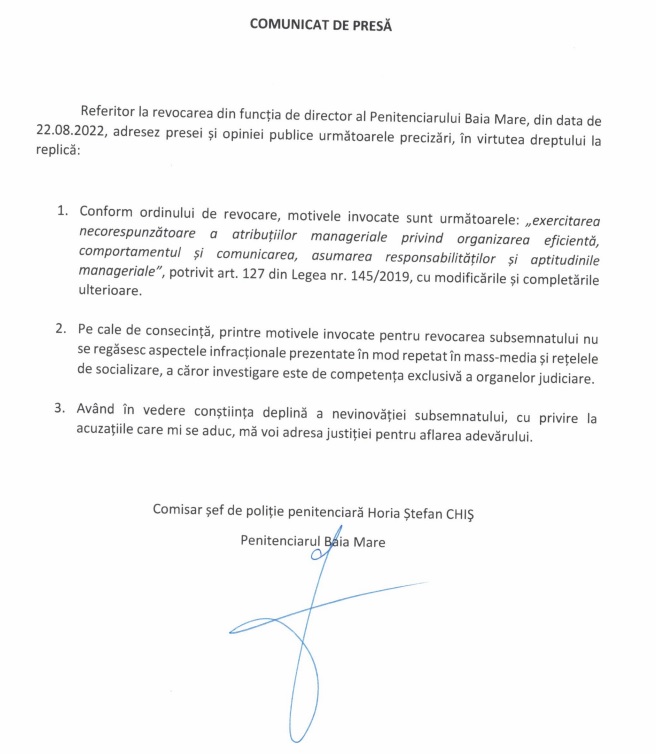 COMUNICAT DE PRESĂ

Referitor la revocarea din funcția de director al Penitenciarului Baia Mare, din data de 22.08.2022, adresez presei și opiniei publice următoarele precizări, în virtutea dreptului la replică:

1. Conform ordinului de revocare, motivele invocate sunt următoarele: „exercitarea necorespunzătoare a atribuțiilor manageriale privind organizarea eficientă, comportamentul și comunicarea, asumarea responsabilităților și aptitudinile manageriale”, potrivit art. 127 din Legea nr. 145/2019, cu modificările și completările ulterioare.

2. Pe cale de consecință, printre motivele invocate pentru revocarea subsemnatului nu se regăsesc aspectele infracționale prezentate în mod repetat în mass-media și rețelele de socializare, a căror investigare este de competența exclusivă a organelor judiciare.

3. Având în vedere conștiința deplină a nevinovăției subsemnatului, cu privire la acuzațiile care mi se aduc, mă voi adresa justiției pentru aflarea adevărului.

Comisar șef de poliție penitenciară Horia Ștefan CHIȘ

Penitenciarul Baia Mare